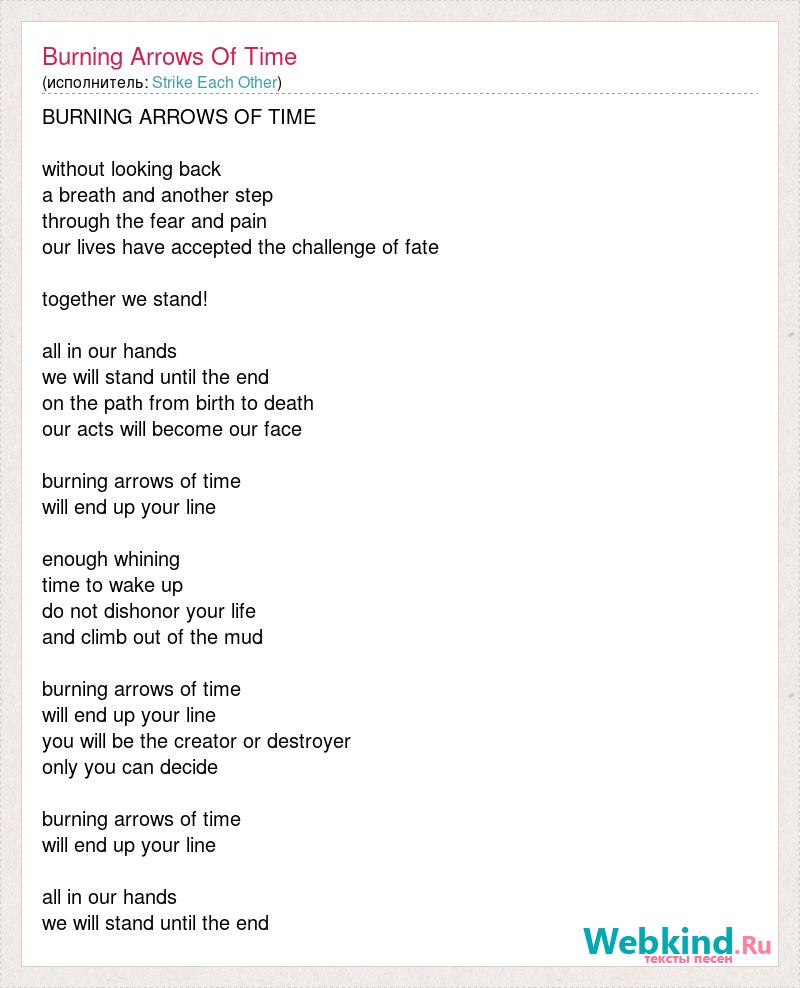 Burning Arrows Of Time
(исполнитель: Strike Each Other)

BURNING ARROWS OF TIME

without looking back
a breath and another step
through the fear and pain
our lives have accepted the challenge of fate

together we stand!

all in our hands
we will stand until the end
on the path from birth to death
our acts will become our face

burning arrows of time
will end up your line

enough whining
time to wake up
do not dishonor your life
and climb out of the mud

burning arrows of time
will end up your line
you will be the creator or destroyer
only you can decide

burning arrows of time
will end up your line

all in our hands
we will stand until the end

Webkind.Ru
тексты песен